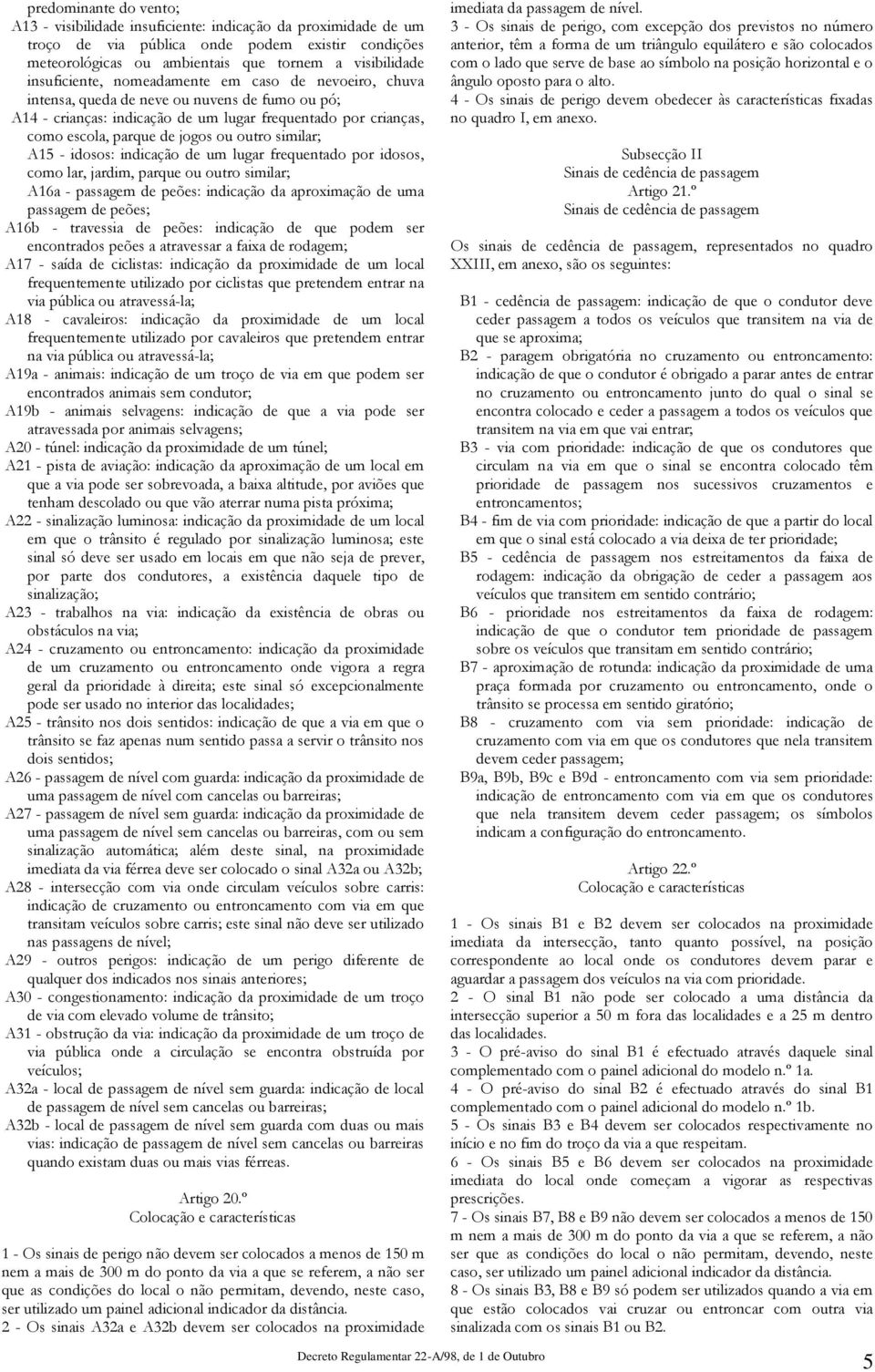 predominante do vento;

A13 - visibilidade insuficiente: indicação da proximidade de um troço de via pública onde podem existir condições meteorológicas ou ambientais que tornem a visibilidade insuficiente, nomeadamente em caso de nevoeiro, chuva intensa, queda de neve ou nuvens de fumo ou pó;

A14 - crianças: indicação de um lugar frequentado por crianças, como escola, parque de jogos ou outro similar;

A15 - idosos: indicação de um lugar frequentado por idosos, como lar, jardim, parque ou outro similar;

A16a - passagem de peões: indicação da aproximação de uma passagem de peões;

A16b - travessia de peões: indicação de que podem ser encontrados peões a atravessar a faixa de rodagem;

A17 - saída de ciclistas: indicação da proximidade de um local frequentemente utilizado por ciclistas que pretendem entrar na via pública ou atravessá-la;

A18 - cavaleiros: indicação da proximidade de um local frequentemente utilizado por cavaleiros que pretendem entrar na via pública ou atravessá-la;

A19a - animais: indicação de um troço de via em que podem ser encontrados animais sem condutor;

A19b - animais selvagens: indicação de que a via pode ser atravessada por animais selvagens;

A20 - túnel: indicação da proximidade de um túnel;

A21 - pista de aviação: indicação da aproximação de um local em que a via pode ser sobrevoada, a baixa altitude, por aviões que tenham descolado ou que vão aterrar numa pista próxima;

A22 - sinalização luminosa: indicação da proximidade de um local em que o trânsito é regulado por sinalização luminosa; este sinal só deve ser usado em locais em que não seja de prever, por parte dos condutores, a existência daquele tipo de sinalização;

A23 - trabalhos na via: indicação da existência de obras ou obstáculos na via;

A24 - cruzamento ou entroncamento: indicação da proximidade de um cruzamento ou entroncamento onde vigora a regra geral da prioridade à direita; este sinal só excepcionalmente pode ser usado no interior das localidades;

A25 - trânsito nos dois sentidos: indicação de que a via em que o trânsito se faz apenas num sentido passa a servir o trânsito nos dois sentidos;

A26 - passagem de nível com guarda: indicação da proximidade de uma passagem de nível com cancelas ou barreiras;

A27 - passagem de nível sem guarda: indicação da proximidade de uma passagem de nível sem cancelas ou barreiras, com ou sem sinalização automática; além deste sinal, na proximidade imediata da via férrea deve ser colocado o sinal A32a ou A32b;

A28 - intersecção com via onde circulam veículos sobre carris: indicação de cruzamento ou entroncamento com via em que transitam veículos sobre carris; este sinal não deve ser utilizado nas passagens de nível;

A29 - outros perigos: indicação de um perigo diferente de qualquer dos indicados nos sinais anteriores;

A30 - congestionamento: indicação da proximidade de um troço de via com elevado volume de trânsito;

A31 - obstrução da via: indicação da proximidade de um troço de via pública onde a circulação se encontra obstruída por veículos;

A32a - local de passagem de nível sem guarda: indicação de local de passagem de nível sem cancelas ou barreiras;

A32b - local de passagem de nível sem guarda com duas ou mais vias: indicação de passagem de nível sem cancelas ou barreiras quando existam duas ou mais vias férreas.

Artigo 20.º
Colocação e características

1 - Os sinais de perigo não devem ser colocados a menos de 150 m nem a mais de 300 m do ponto da via a que se referem, a não ser que as condições do local o não permitam, devendo, neste caso, ser utilizado um painel adicional indicador da distância.

2 - Os sinais A32a e A32b devem ser colocados na proximidade imediata da passagem de nível.

3 - Os sinais de perigo, com excepção dos previstos no número anterior, têm a forma de um triângulo equilátero e são colocados com o lado que serve de base ao símbolo na posição horizontal e o ângulo oposto para o alto.

4 - Os sinais de perigo devem obedecer às características fixadas no quadro I, em anexo.

Subsecção II
Sinais de cedência de passagem
Artigo 21.º
Sinais de cedência de passagem

Os sinais de cedência de passagem, representados no quadro XXIII, em anexo, são os seguintes:

B1 - cedência de passagem: indicação de que o condutor deve ceder passagem a todos os veículos que transitem na via de que se aproxima;

B2 - paragem obrigatória no cruzamento ou entroncamento: indicação de que o condutor é obrigado a parar antes de entrar no cruzamento ou entroncamento junto do qual o sinal se encontra colocado e ceder a passagem a todos os veículos que transitem na via em que vai entrar;

B3 - via com prioridade: indicação de que os condutores que circulam na via em que o sinal se encontra colocado têm prioridade de passagem nos sucessivos cruzamentos e entroncamentos;

B4 - fim de via com prioridade: indicação de que a partir do local em que o sinal está colocado a via deixa de ter prioridade;

B5 - cedência de passagem nos estreitamentos da faixa de rodagem: indicação da obrigação de ceder a passagem aos veículos que transitem em sentido contrário;

B6 - prioridade nos estreitamentos da faixa de rodagem: indicação de que o condutor tem prioridade de passagem sobre os veículos que transitam em sentido contrário;

B7 - aproximação de rotunda: indicação da proximidade de uma praça formada por cruzamento ou entroncamento, onde o trânsito se processa em sentido giratório;

B8 - cruzamento com via sem prioridade: indicação de cruzamento com via em que os condutores que nela transitem devem ceder passagem;

B9a, B9b, B9c e B9d - entroncamento com via sem prioridade: indicação de entroncamento com via em que os condutores que nela transitem devem ceder passagem; os símbolos indicam a configuração do entroncamento.

Artigo 22.º
Colocação e características

1 - Os sinais B1 e B2 devem ser colocados na proximidade imediata da intersecção, tanto quanto possível, na posição correspondente ao local onde os condutores devem parar e aguardar a passagem dos veículos na via com prioridade.

2 - O sinal B1 não pode ser colocado a uma distância da intersecção superior a 50 m fora das localidades e a 25 m dentro das localidades.

3 - O pré-aviso do sinal B1 é efectuado através daquele sinal complementado com o painel adicional do modelo n.º 1a.

4 - O pré-aviso do sinal B2 é efectuado através do sinal B1 complementado com o painel adicional do modelo n.º 1b.

5 - Os sinais B3 e B4 devem ser colocados respectivamente no início e no fim do troço da via a que respeitam.

6 - Os sinais B5 e B6 devem ser colocados na proximidade imediata do local onde começam a vigorar as respectivas prescrições.

7 - Os sinais B7, B8 e B9 não devem ser colocados a menos de 150 m nem a mais de 300 m do ponto da via a que se referem, a não ser que as condições do local o não permitam, devendo, neste caso, ser utilizado um painel adicional indicador da distância.

8 - Os sinais B3, B8 e B9 só podem ser utilizados quando a via em que estão colocados vai cruzar ou entroncar com outra via sinalizada com os sinais B1 ou B2.

Decreto Regulamentar 22-A/98, de 1 de Outubro

5